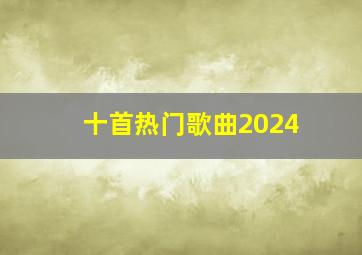 十首热门歌曲2024